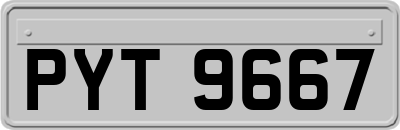 PYT 9667